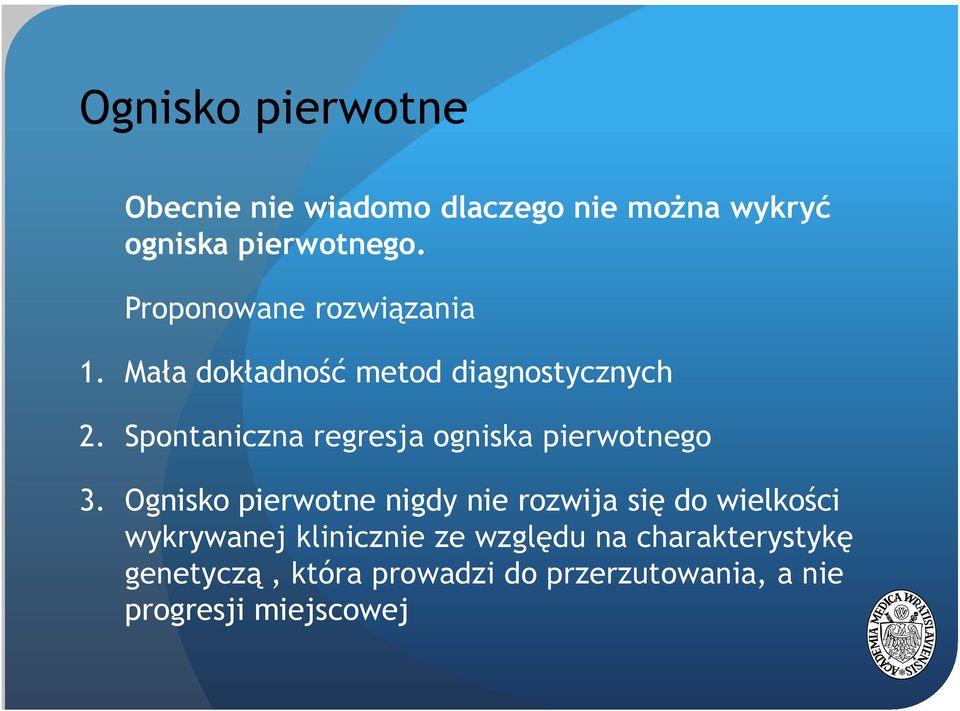 Ognisko pierwotne

Obecnie nie wiadomo dlaczego nie można wykryć ogniska pierwotnego.

Proponowane rozwiązania

1. Mała dokładność metod diagnostycznych

2. Spontaniczna regresja ogniska pierwotnego

3. Ognisko pierwotne nigdy nie rozwija się do wielkości wykrywanej klinicznie ze względu na charakterystykę genetyczą , która prowadzi do przerzutowania, a nie progresji miejscowej

ACADEMIA MEDICA WRATISLAVIENSIS